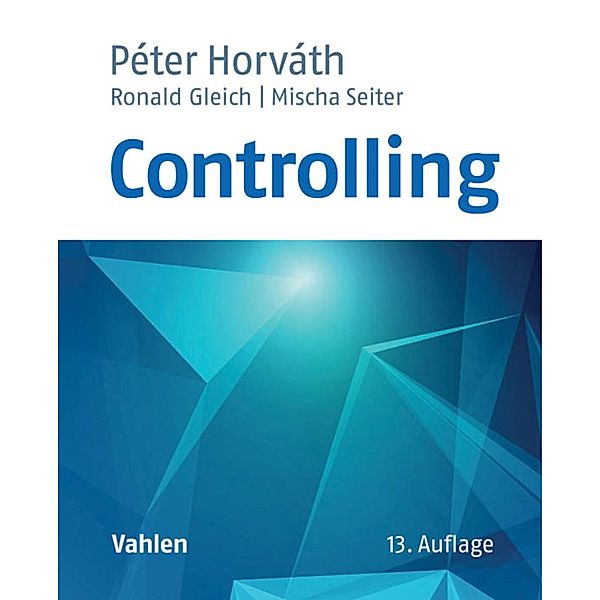 Péter Horváth
Ronald Gleich | Mischa Seiter

Controlling

Vahlen

13. Auflage